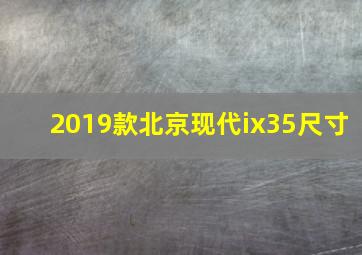 2019款北京现代ix35尺寸